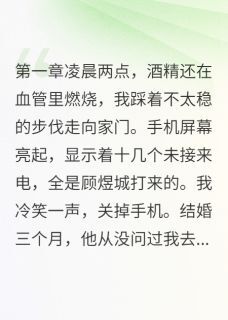 第一章凌晨两点，酒精还在血管里燃烧，我踩着不太稳的步伐走向家门。手机屏幕亮起，显示着十几个未接来电，全是顾煜城打来的。我冷笑一声，关掉手机。结婚三个月，他从没问过我去...